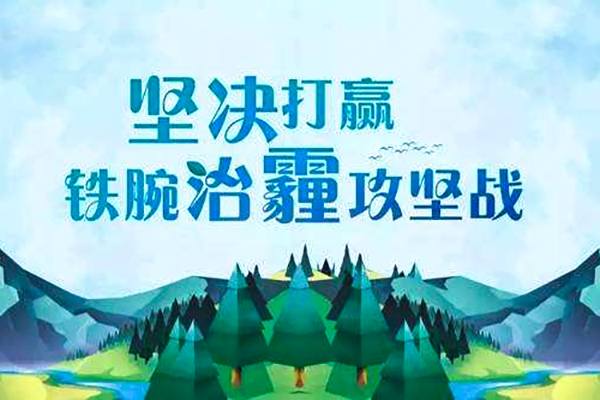 坚决打赢
铁腕治霾攻坚战